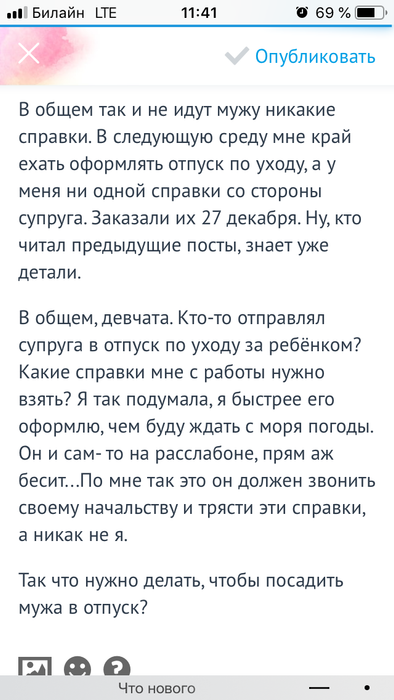 Билайн LTE 11:41 69 %

Опубликовать

В общем так и не идут мужу никакие справки. В следующую среду мне край ехать оформлять отпуск по уходу, а у меня ни одной справки со стороны супруга. Заказали их 27 декабря. Ну, кто читал предыдущие посты, знает уже детали.

В общем, девчата. Кто-то отправлял супруга в отпуск по уходу за ребёнком? Какие справки мне с работы нужно взять? Я так подумала, я быстрее его оформлю, чем буду ждать с моря погоды. Он и сам- то на расслабоне, прям аж бесит…По мне так это он должен звонить своему начальству и трясти эти справки, а никак не я.

Так что нужно делать, чтобы посадить мужа в отпуск?

Что нового